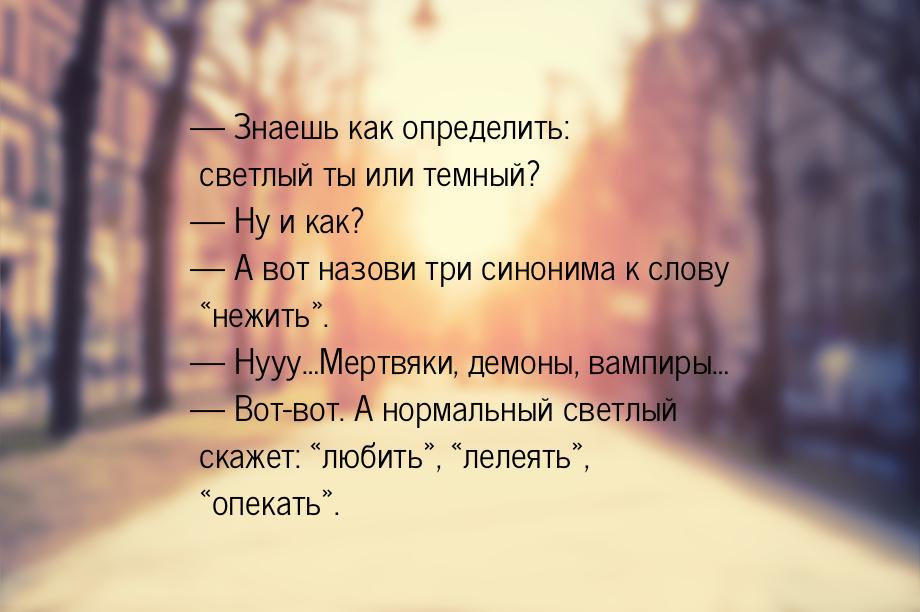 — Знаешь как определить: светлый ты или темный?
— Ну и как?
— А вот назови три синонима к слову “нежить”.
— Нууу...Мертвяки, демоны, вампиры...
— Вот-вот. А нормальный светлый скажет: “любить”, “лелеять”, “опекать”.